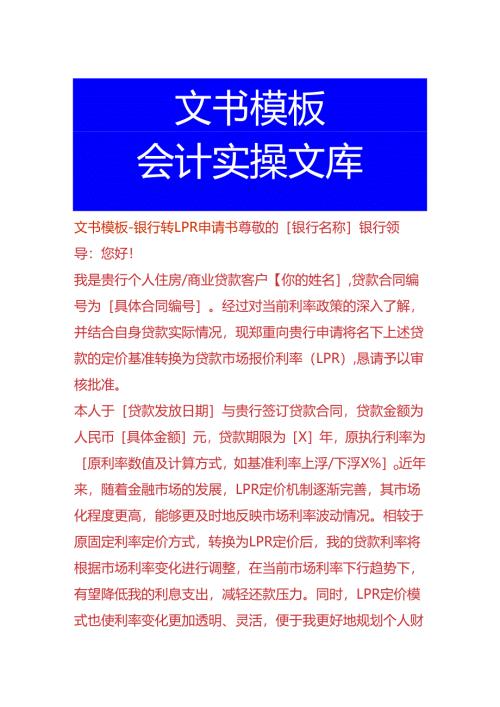 文书模板
会计实操文库

文书模板-银行转LPR申请书尊敬的［银行名称］银行领导：您好！

我是贵行个人住房/商业贷款客户【你的姓名］，贷款合同编号为［具体合同编号］。经过对当前利率政策的深入了解，并结合自身贷款实际情况，现郑重向贵行申请将名下上述贷款的定价基准转换为贷款市场报价利率（LPR），恳请予以审核批准。

本人于［贷款发放日期］与贵行签订贷款合同，贷款金额为人民币［具体金额］元，贷款期限为［X］年，原执行利率为［原利率数值及计算方式，如基准利率上浮/下浮X%］。近年来，随着金融市场的发展，LPR定价机制逐渐完善，其市场化程度更高，能够更及时地反映市场利率波动情况。相较于原固定利率定价方式，转换为LPR定价后，我的贷款利率将根据市场利率变化进行调整，在当前市场利率下行趋势下，有望降低我的利息支出，减轻还款压力。同时，LPR定价模式也使利率变化更加透明、灵活，便于我更好地规划个人财